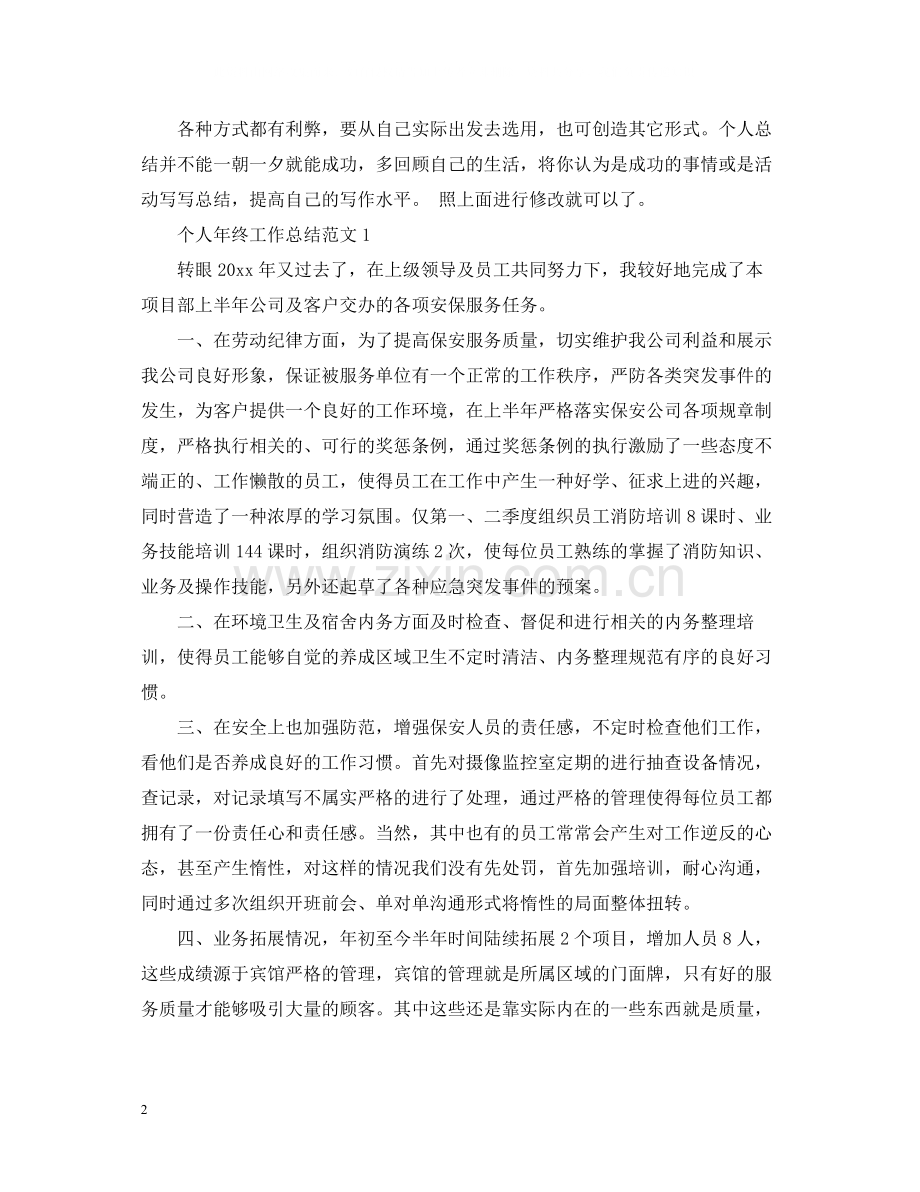 各种方式都有利弊，要从自己实际出发去选用，也可创造其它形式。个人总结并不能一朝一夕就能成功，多回顾自己的生活，将你认为是成功的事情或是活动写写总结，提高自己的写作水平。 照上面进行修改就可以了。

个人年终工作总结范文1

转眼20xx年又过去了，在上级领导及员工共同努力下，我较好地完成了本项目部上半年公司及客户交办的各项安保服务任务。

一、在劳动纪律方面，为了提高保安服务质量，切实维护我公司利益和展示我公司良好形象，保证被服务单位有一个正常的工作秩序，严防各类突发事件的发生，为客户提供一个良好的工作环境，在上半年严格落实保安公司各项规章制度，严格执行相关的、可行的奖惩条例，通过奖惩条例的执行激励了一些态度不端正的、工作懒散的员工，使得员工在工作中产生一种好学、征求上进的兴趣，同时营造了一种浓厚的学习氛围。仅第一、二季度组织员工消防培训8课时、业务技能培训144课时，组织消防演练2次，使每位员工熟练的掌握了消防知识、业务及操作技能，另外还起草了各种应急突发事件的预案。

二、在环境卫生及宿舍内务方面及时检查、督促和进行相关的内务整理培训，使得员工能够自觉的养成区域卫生不定时清洁、内务整理规范有序的良好习惯。

三、在安全上也加强防范，增强保安人员的责任感，不定时检查他们工作，看他们是否养成良好的工作习惯。首先对摄像监控室定期的进行抽查设备情况，查记录，对记录填写不属实严格的进行了处理，通过严格的管理使得每位员工都拥有了一份责任心和责任感。当然，其中也有的员工常常会产生对工作逆反的心态，甚至产生惰性，对这样的情况我们没有先处罚，首先加强培训，耐心沟通，同时通过多次组织开班前会、单对单沟通形式将惰性的局面整体扭转。

四、业务拓展情况，年初至今半年时间陆续拓展2个项目，增加人员8人，这些成绩源于宾馆严格的管理，宾馆的管理就是所属区域的门面牌，只有好的服务质量才能够吸引大量的顾客。其中这些还是靠实际内在的一些东西就是质量，

2

www.zixin.com.cn